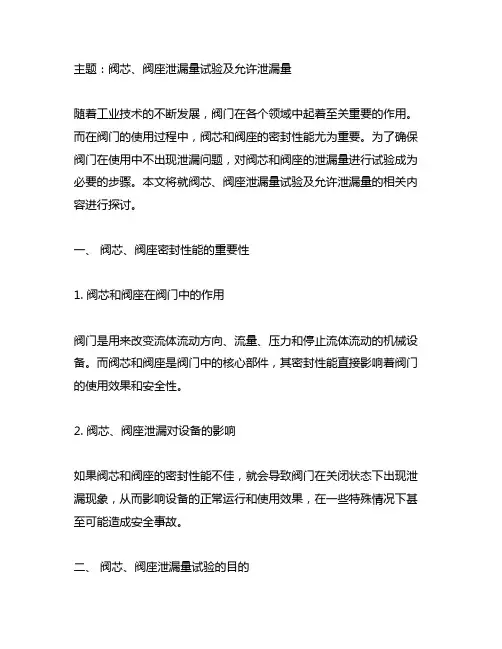 主题：阀芯、阀座泄漏量试验及允许泄漏量

随着工业技术的不断发展，阀门在各个领域中起着至关重要的作用。而在阀门的使用过程中，阀芯和阀座的密封性能尤为重要。为了确保阀门在使用中不出现泄漏问题，对阀芯和阀座的泄漏量进行试验成为必要的步骤。本文将就阀芯、阀座泄漏量试验及允许泄漏量的相关内容进行探讨。

一、 阀芯、阀座密封性能的重要性

1. 阀芯和阀座在阀门中的作用

阀门是用来改变流体流动方向、流量、压力和停止流体流动的机械设备。而阀芯和阀座是阀门中的核心部件，其密封性能直接影响着阀门的使用效果和安全性。

2. 阀芯、阀座泄漏对设备的影响

如果阀芯和阀座的密封性能不佳，就会导致阀门在关闭状态下出现泄漏现象，从而影响设备的正常运行和使用效果，在一些特殊情况下甚至可能造成安全事故。

二、 阀芯、阀座泄漏量试验的目的